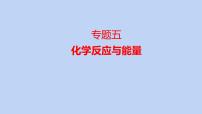 专题五
化学反应与能量